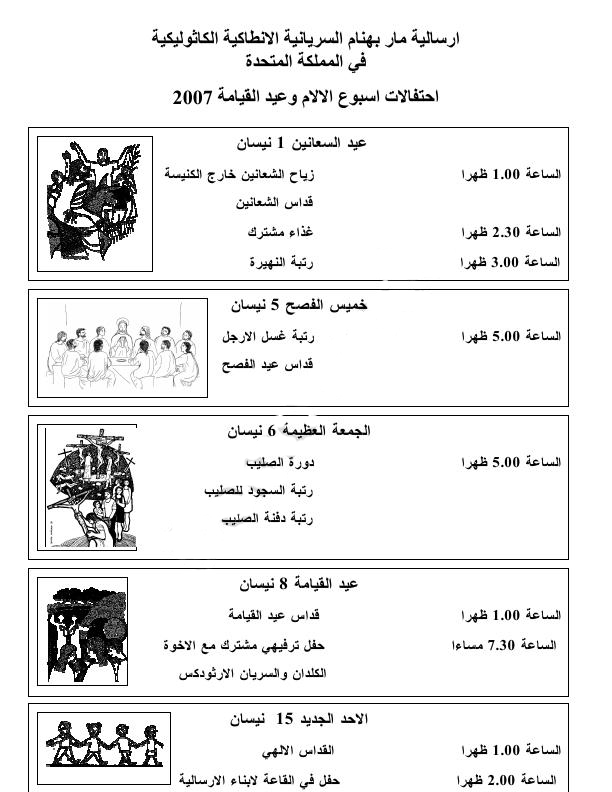 ارسالية مار بهنام السريانية الانطاكية الكاثوليكية
في المملكة المتحدة

احتفالات اسبوع الالام وعيد القيامة 2007

عيد السعانين 1 نيسان

الساعة 1.00 ظهرا زياح الشعانين خارج الكنيسة

قداس الشعانين

الساعة 2.30 ظهرا غذاء مشترك

الساعة 3.00 ظهرا رتبة النهيرة

خميس الفصح 5 نيسان

الساعة 5.00 ظهرا رتبة غسل الارجل

قداس عيد الفصح

الجمعة العظيمة 6 نيسان

الساعة 5.00 ظهرا دورة الصليب

رتبة السجود للصليب

رتبة دفنة الصليب

عيد القيامة 8 نيسان

الساعة 1.00 ظهرا قداس عيد القيامة

الساعة 7.30 مساءا حفل ترفيهي مشترك مع الاخوة

الكلدان والسريان الارثودكس

الاحد الجديد 15 نيسان

الساعة 1.00 ظهرا القداس الالهي

الساعة 2.00 ظهرا حفل في القاعة لابناء الارسالية